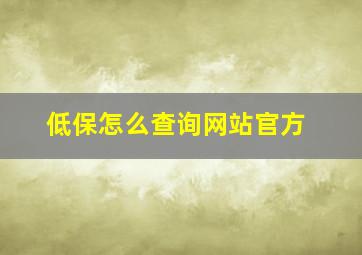 低保怎么查询网站官方